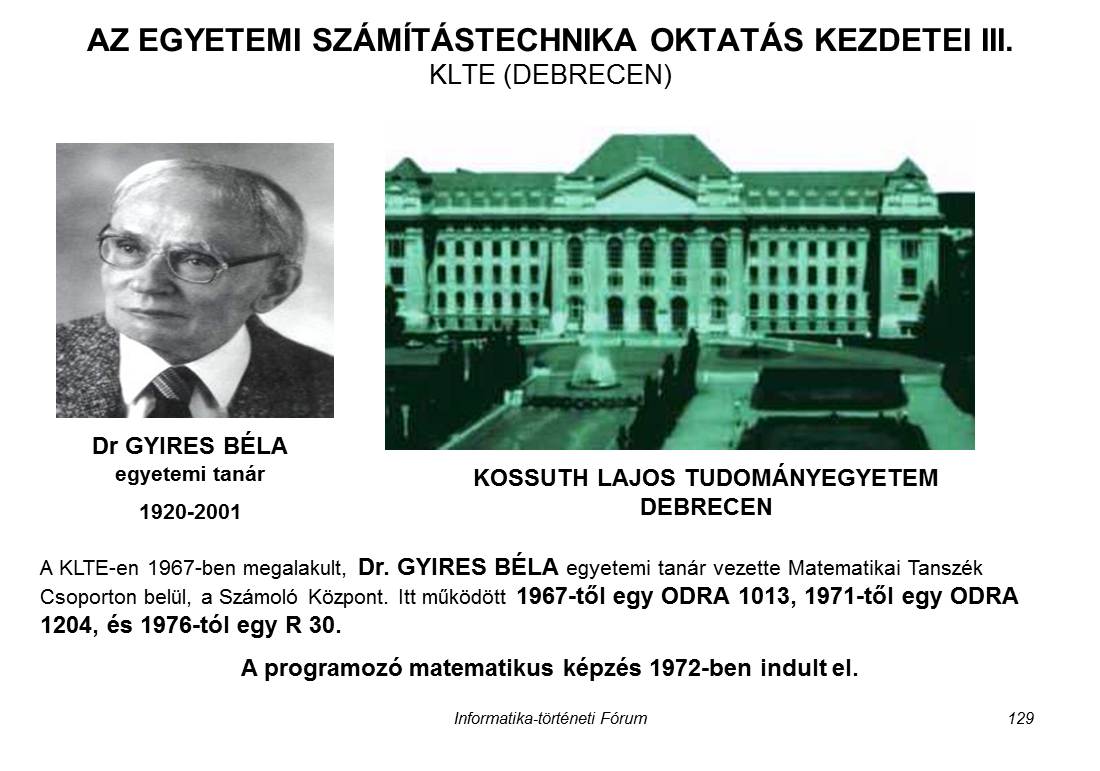 AZ EGYETEMI SZÁMÍTÁSTECHNIKA OKTATÁS KEZDETEI III.
KLTE (DEBRECEN)

Dr GYIRES BÉLA
egyetemi tanár
1920-2001

KOSSUTH LAJOS TUDOMÁNYEGYETEM
DEBRECEN

A KLTE-en 1967-ben megalakult, Dr. GYIRES BÉLA egyetemi tanár vezette Matematikai Tanszék Csoporton belül, a Számoló Központ. Itt működött 1967-től egy ODRA 1013, 1971-től egy ODRA 1204, és 1976-tól egy R 30.

A programozó matematikus képzés 1972-ben indult el.

Informatika-történeti Fórum

129